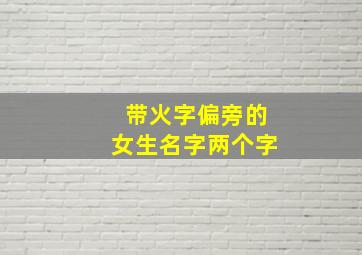 带火字偏旁的
女生名字两个字